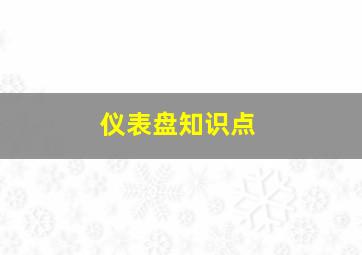 仪表盘知识点